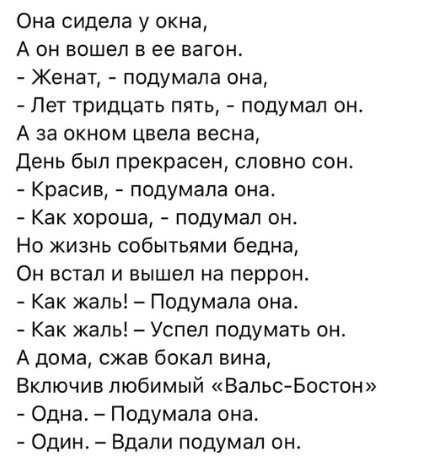 Она сидела у окна,
А он вошел в ее вагон.
- Женат, - подумала она,
- Лет тридцать пять, - подумал он.
А за окном цвела весна,
День был прекрасен, словно сон.
- Красив, - подумала она.
- Как хороша, - подумал он.
Но жизнь событьями бедна,
Он встал и вышел на перрон.
- Как жаль! – Подумала она.
- Как жаль! – Успел подумать он.
А дома, сжав бокал вина,
Включив любимый «Вальс-Бостон»
- Одна. – Подумала она.
- Один. – Вдали подумал он.